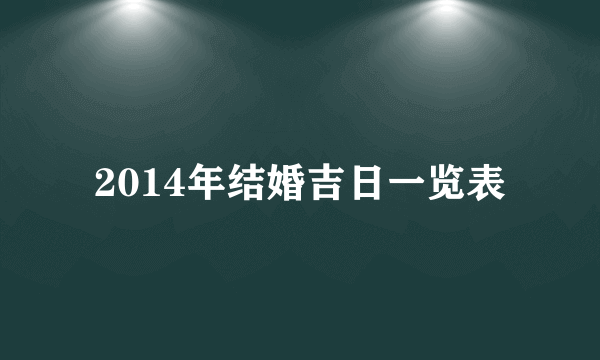 2014年结婚吉日一览表